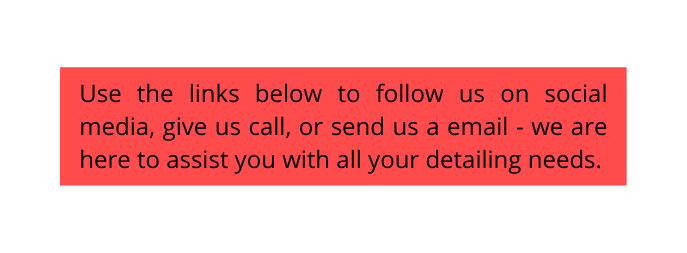 Use the links below to follow us on social media, give us call, or send us a email - we are here to assist you with all your detailing needs.